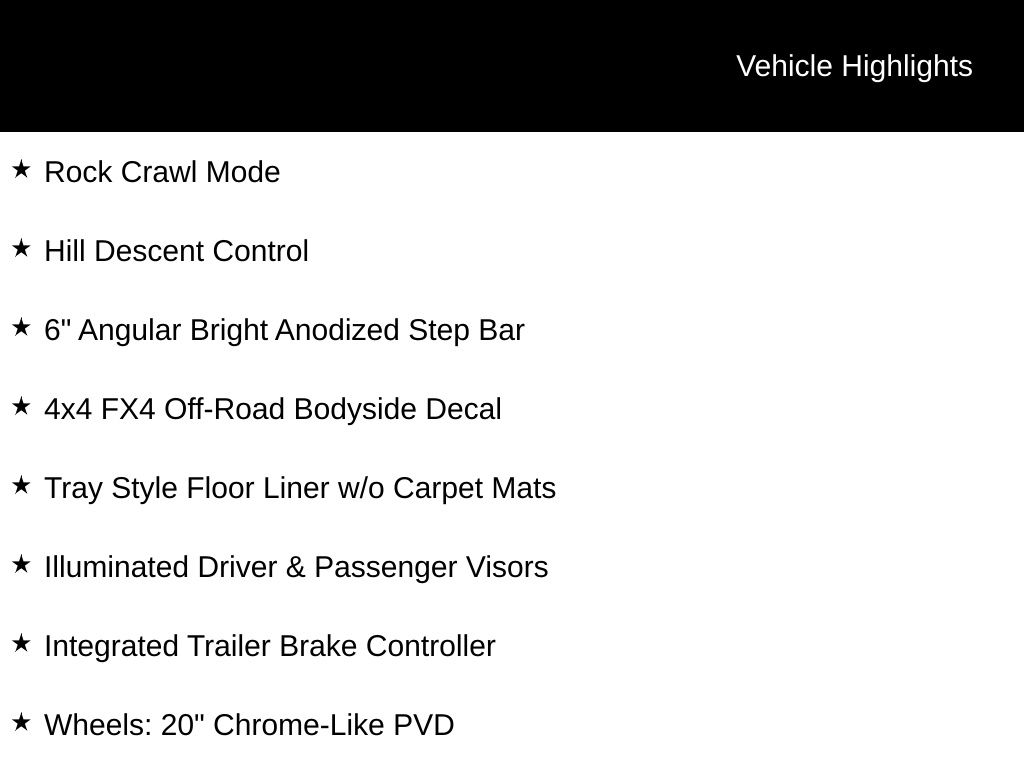 Vehicle Highlights

★ Rock Crawl Mode

★ Hill Descent Control

★ 6" Angular Bright Anodized Step Bar

★ 4x4 FX4 Off-Road Bodyside Decal

★ Tray Style Floor Liner w/o Carpet Mats

★ Illuminated Driver & Passenger Visors

★ Integrated Trailer Brake Controller

★ Wheels: 20" Chrome-Like PVD